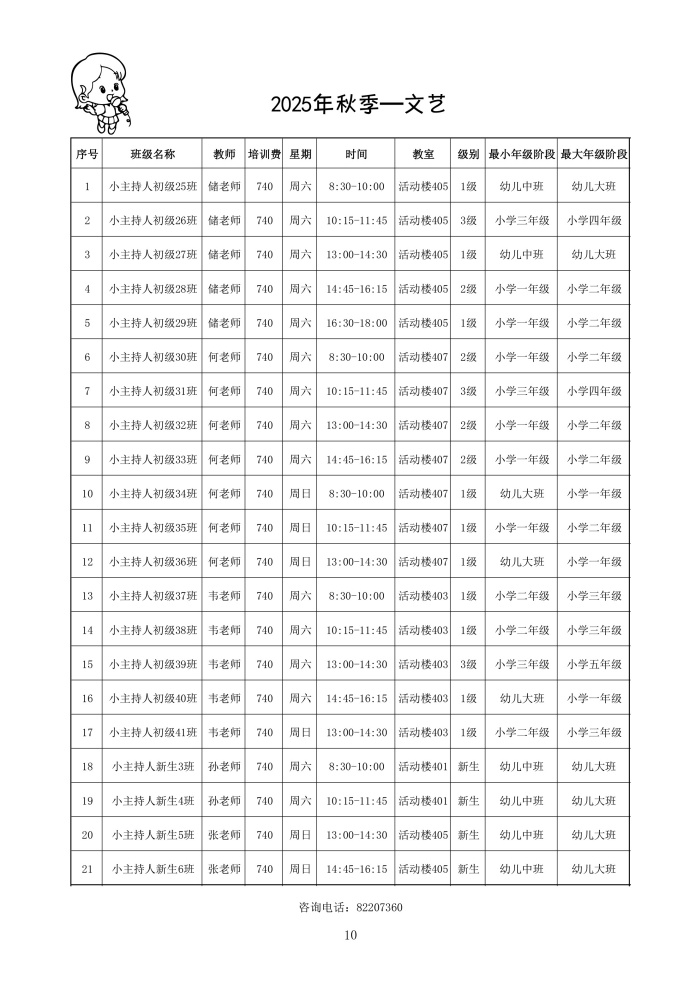 2025年秋季—文艺

| 序号 | 班级名称 | 教师 | 培训费 | 星期 | 时间 | 教室 | 级别 | 最小年级阶段 | 最大年级阶段 |
|---|---|---|---|---|---|---|---|---|---|
| 1 | 小主持人初级25班 | 储老师 | 740 | 周六 | 8:30-10:00 | 活动楼405 | 1级 | 幼儿中班 | 幼儿大班 |
| 2 | 小主持人初级26班 | 储老师 | 740 | 周六 | 10:15-11:45 | 活动楼405 | 3级 | 小学三年级 | 小学四年级 |
| 3 | 小主持人初级27班 | 储老师 | 740 | 周六 | 13:00-14:30 | 活动楼405 | 1级 | 幼儿中班 | 幼儿大班 |
| 4 | 小主持人初级28班 | 储老师 | 740 | 周六 | 14:45-16:15 | 活动楼405 | 2级 | 小学一年级 | 小学二年级 |
| 5 | 小主持人初级29班 | 储老师 | 740 | 周六 | 16:30-18:00 | 活动楼405 | 1级 | 小学一年级 | 小学二年级 |
| 6 | 小主持人初级30班 | 何老师 | 740 | 周六 | 8:30-10:00 | 活动楼407 | 2级 | 小学一年级 | 小学二年级 |
| 7 | 小主持人初级31班 | 何老师 | 740 | 周六 | 10:15-11:45 | 活动楼407 | 3级 | 小学三年级 | 小学四年级 |
| 8 | 小主持人初级32班 | 何老师 | 740 | 周六 | 13:00-14:30 | 活动楼407 | 2级 | 小学一年级 | 小学二年级 |
| 9 | 小主持人初级33班 | 何老师 | 740 | 周六 | 14:45-16:15 | 活动楼407 | 2级 | 小学一年级 | 小学二年级 |
| 10 | 小主持人初级34班 | 何老师 | 740 | 周日 | 8:30-10:00 | 活动楼407 | 1级 | 幼儿大班 | 小学一年级 |
| 11 | 小主持人初级35班 | 何老师 | 740 | 周日 | 10:15-11:45 | 活动楼407 | 1级 | 小学一年级 | 小学二年级 |
| 12 | 小主持人初级36班 | 何老师 | 740 | 周日 | 13:00-14:30 | 活动楼407 | 1级 | 幼儿大班 | 小学一年级 |
| 13 | 小主持人初级37班 | 韦老师 | 740 | 周六 | 8:30-10:00 | 活动楼403 | 1级 | 小学二年级 | 小学三年级 |
| 14 | 小主持人初级38班 | 韦老师 | 740 | 周六 | 10:15-11:45 | 活动楼403 | 1级 | 小学二年级 | 小学三年级 |
| 15 | 小主持人初级39班 | 韦老师 | 740 | 周六 | 13:00-14:30 | 活动楼403 | 3级 | 小学三年级 | 小学五年级 |
| 16 | 小主持人初级40班 | 韦老师 | 740 | 周六 | 14:45-16:15 | 活动楼403 | 1级 | 幼儿大班 | 小学一年级 |
| 17 | 小主持人初级41班 | 韦老师 | 740 | 周日 | 13:00-14:30 | 活动楼403 | 1级 | 小学二年级 | 小学三年级 |
| 18 | 小主持人新生3班 | 孙老师 | 740 | 周六 | 8:30-10:00 | 活动楼401 | 新生 | 幼儿中班 | 幼儿大班 |
| 19 | 小主持人新生4班 | 孙老师 | 740 | 周六 | 10:15-11:45 | 活动楼401 | 新生 | 幼儿中班 | 幼儿大班 |
| 20 | 小主持人新生5班 | 张老师 | 740 | 周日 | 13:00-14:30 | 活动楼405 | 新生 | 幼儿中班 | 幼儿大班 |
| 21 | 小主持人新生6班 | 张老师 | 740 | 周日 | 14:45-16:15 | 活动楼405 | 新生 | 幼儿中班 | 幼儿大班 |

咨询电话：82207360

10